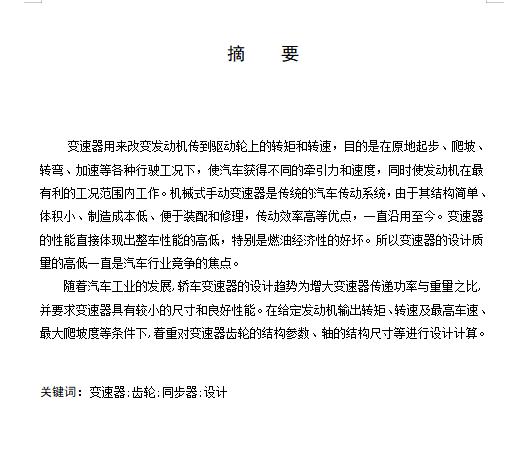 摘　要

变速器用来改变发动机传到驱动轮上的转矩和转速，目的是在原地起步、爬坡、转弯、加速等各种行驶工况下，使汽车获得不同的牵引力和速度，同时使发动机在最有利的工况范围内工作。机械式手动变速器是传统的汽车传动系统，由于其结构简单、体积小、制造成本低、便于装配和修理，传动效率高等优点，一直沿用至今。变速器的性能直接体现出整车性能的高低，特别是燃油经济性的好坏。所以变速器的设计质量的高低一直是汽车行业竞争的焦点。

随着汽车工业的发展，轿车变速器的设计趋势为增大变速器传递功率与重量之比，并要求变速器具有较小的尺寸和良好性能。在给定发动机输出转矩、转速及最高车速、最大爬坡度等条件下，着重对变速器齿轮的结构参数、轴的结构尺寸等进行设计计算。

关键词：变速器；齿轮；同步器；设计